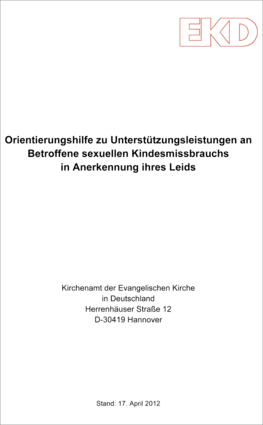 EKD

Orientierungshilfe zu Unterstützungsleistungen an Betroffene sexuellen Kindesmissbrauchs in Anerkennung ihres Leids

Kirchenamt der Evangelischen Kirche
in Deutschland
Herrenhäuser Straße 12
D-30419 Hannover

Stand: 17. April 2012